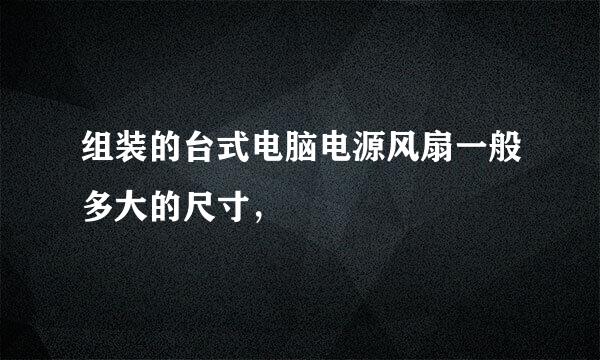 组装的台式电脑电源风扇一般多大的尺寸，